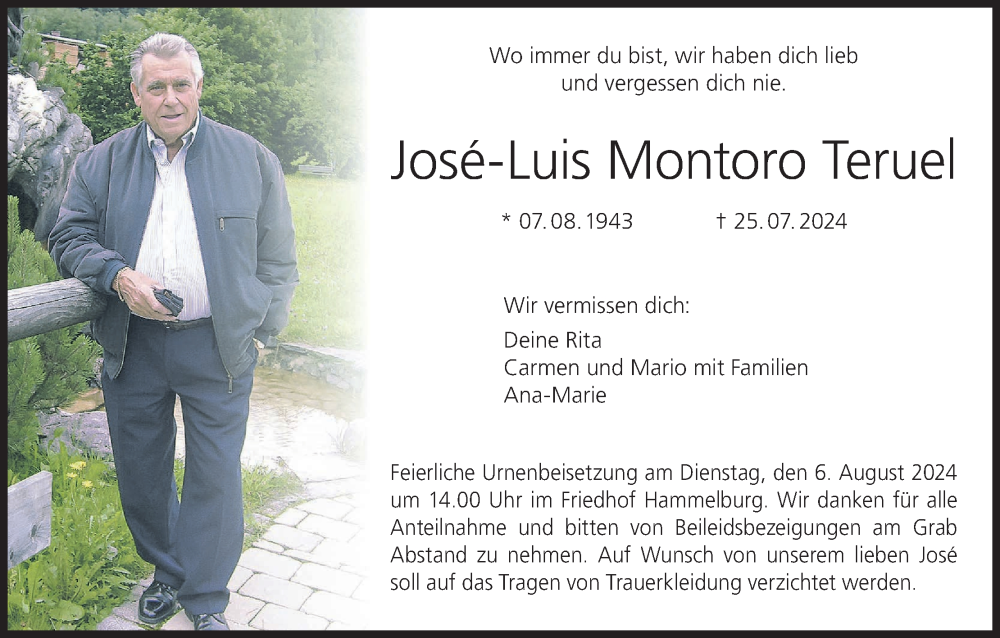 Wo immer du bist, wir haben dich lieb
und vergessen dich nie.

José-Luis Montoro Teruel

* 07.08.1943    † 25.07.2024

Wir vermissen dich:

Deine Rita
Carmen und Mario mit Familien
Ana-Marie

Feierliche Urnenbeisetzung am Dienstag, den 6. August 2024 um 14.00 Uhr im Friedhof Hammelburg. Wir danken für alle Anteilnahme und bitten von Beileidsbezeigungen am Grab Abstand zu nehmen. Auf Wunsch von unserem lieben José soll auf das Tragen von Trauerkleidung verzichtet werden.